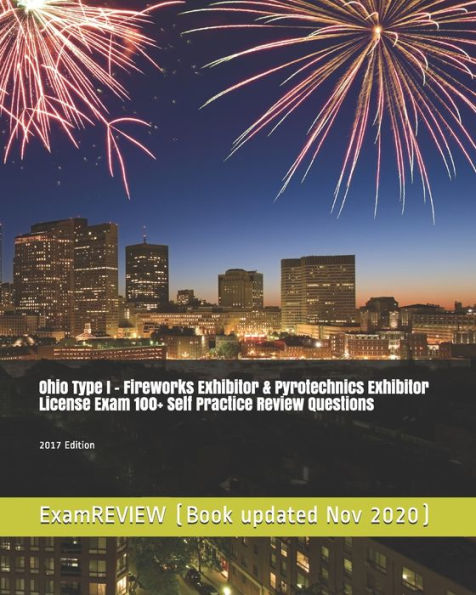 Ohio Type I - Fireworks Exhibitor & Pyrotechnics Exhibitor License Exam 100+ Self Practice Review Questions

2017 Edition

ExamREVIEW [Book updated Nov 2020]